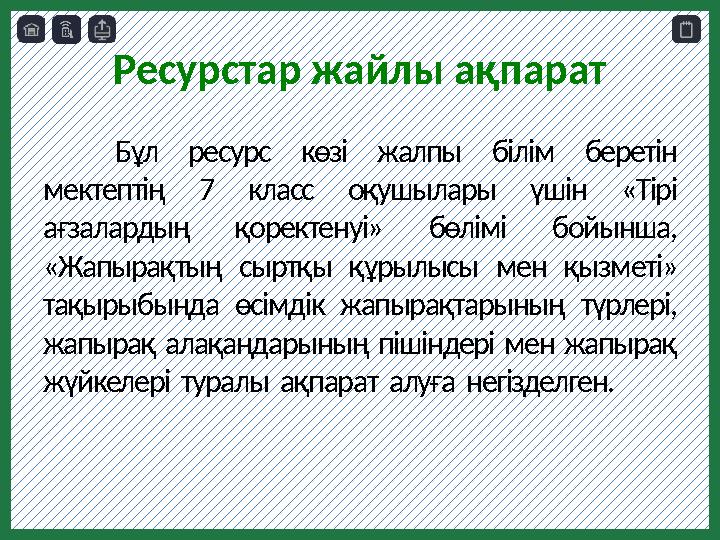 Ресурстар жайлы ақпарат

Бұл ресурс көзі жалпы білім беретін мектептің 7 класс оқушылары үшін «Тірі ағзалардың қоректенуі» бөлімі бойынша, «Жапырақтың сыртқы құрылысы мен қызметі» тақырыбында өсімдік жапырақтарының түрлері, жапырақ алақандарының пішіндері мен жапырақ жүйкелері туралы ақпарат алуға негізделген.